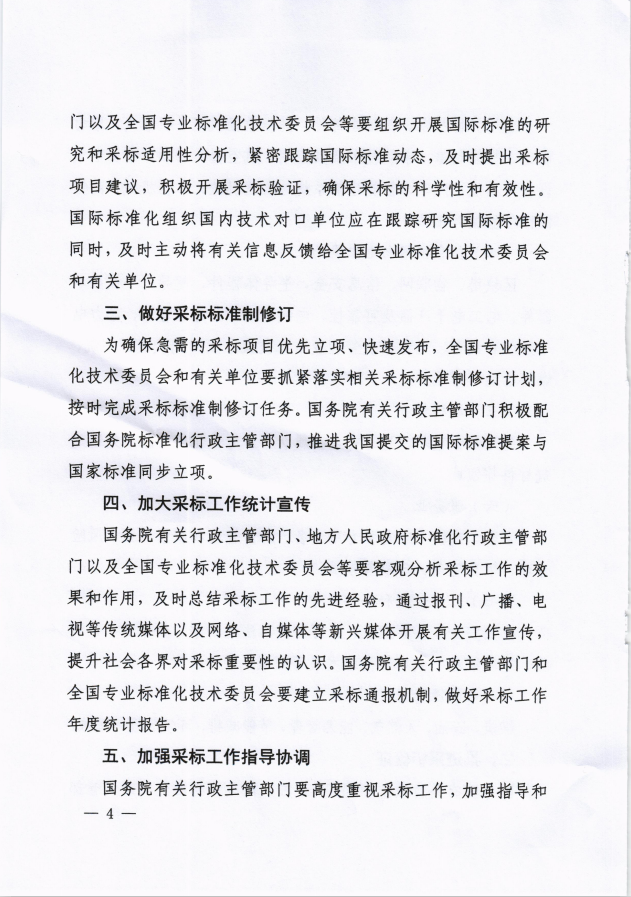 门以及全国专业标准化技术委员会等要组织开展国际标准的研究和采标适用性分析，紧密跟踪国际标准动态，及时提出采标项目建议，积极开展采标验证，确保采标的科学性和有效性。国际标准化组织国内技术对口单位应在跟踪研究国际标准的同时，及时主动将有关信息反馈给全国专业标准化技术委员会和有关单位。

三、做好采标标准制修订

为确保急需的采标项目优先立项、快速发布，全国专业标准化技术委员会和有关单位要抓紧落实相关采标标准制修订计划，按时完成采标标准制修订任务。国务院有关行政主管部门积极配合国务院标准化行政主管部门，推进我国提交的国际标准提案与国家标准同步立项。

四、加大采标工作统计宣传

国务院有关行政主管部门、地方人民政府标准化行政主管部门以及全国专业标准化技术委员会等要客观分析采标工作的效果和作用，及时总结采标工作的先进经验，通过报刊、广播、电视等传统媒体以及网络、自媒体等新兴媒体开展有关工作宣传，提升社会各界对采标重要性的认识。国务院有关行政主管部门和全国专业标准化技术委员会要建立采标通报机制，做好采标工作年度统计报告。

五、加强采标工作指导协调

国务院有关行政主管部门要高度重视采标工作，加强指导和

— 4 —